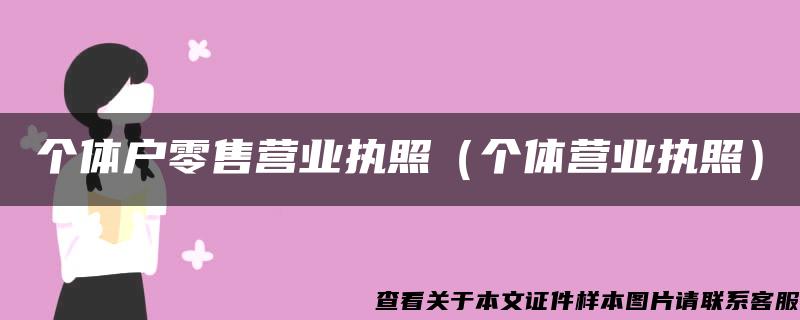 个体户零售营业执照（个体营业执照）

查看关于本文证件样本图片请联系客服